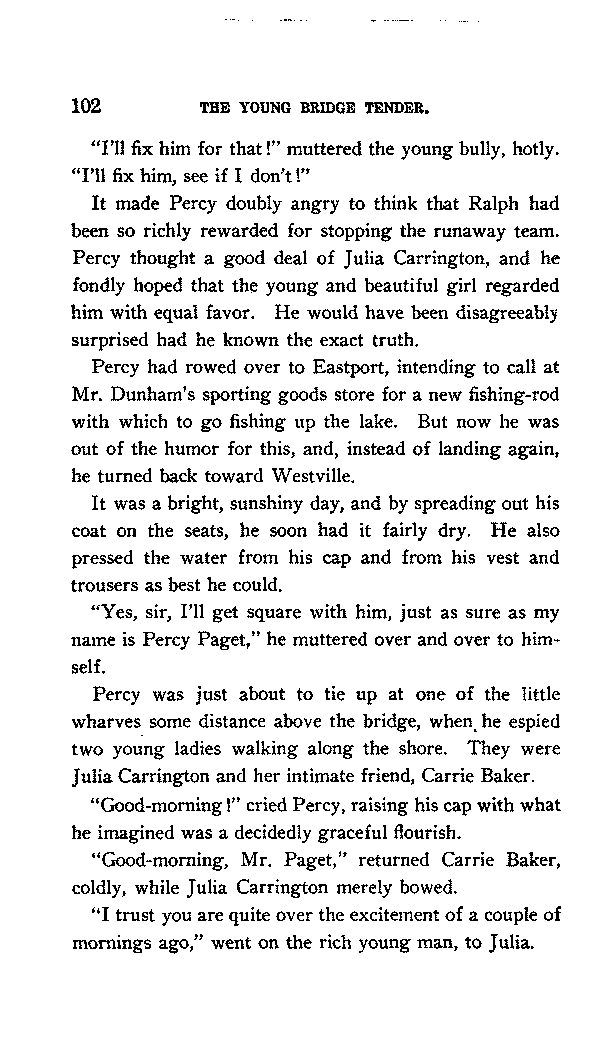 102 THE YOUNG BRIDGE TENDER.

"I'll fix him for that!" muttered the young bully, hotly. "I'll fix him, see if I don't!"

It made Percy doubly angry to think that Ralph had been so richly rewarded for stopping the runaway team. Percy thought a good deal of Julia Carrington, and he fondly hoped that the young and beautiful girl regarded him with equal favor. He would have been disagreeably surprised had he known the exact truth.

Percy had rowed over to Eastport, intending to call at Mr. Dunham's sporting goods store for a new fishing-rod with which to go fishing up the lake. But now he was out of the humor for this, and, instead of landing again, he turned back toward Westville.

It was a bright, sunshiny day, and by spreading out his coat on the seats, he soon had it fairly dry. He also pressed the water from his cap and from his vest and trousers as best he could.

"Yes, sir, I'll get square with him, just as sure as my name is Percy Paget," he muttered over and over to himself.

Percy was just about to tie up at one of the little wharves some distance above the bridge, when he espied two young ladies walking along the shore. They were Julia Carrington and her intimate friend, Carrie Baker.

"Good-morning!" cried Percy, raising his cap with what he imagined was a decidedly graceful flourish.

"Good-morning, Mr. Paget," returned Carrie Baker, coldly, while Julia Carrington merely bowed.

"I trust you are quite over the excitement of a couple of mornings ago," went on the rich young man, to Julia.